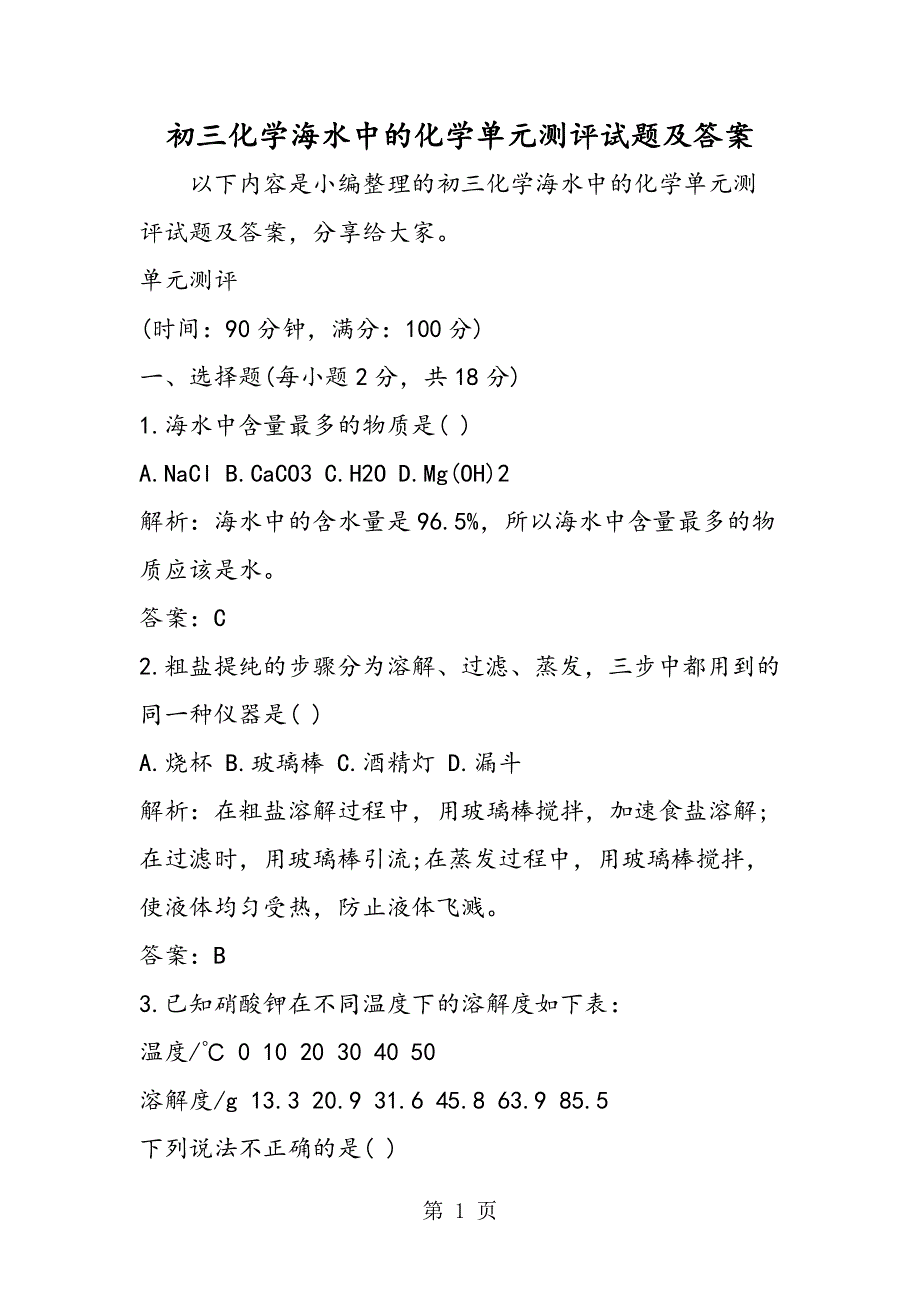 初三化学海水中的化学单元测评试题及答案

以下内容是小编整理的初三化学海水中的化学单元测评试题及答案，分享给大家。

单元测评

(时间：90分钟，满分：100分)

一、选择题(每小题2分，共18分)

1.海水中含量最多的物质是( )

A.NaCl B.CaCO3 C.H2O D.Mg(OH)2

解析：海水中的含水量是96.5%，所以海水中含量最多的物质应该是水。

答案：C

2.粗盐提纯的步骤分为溶解、过滤、蒸发，三步中都用到的同一种仪器是( )

A.烧杯 B.玻璃棒 C.酒精灯 D.漏斗

解析：在粗盐溶解过程中，用玻璃棒搅拌，加速食盐溶解;在过滤时，用玻璃棒引流;在蒸发过程中，用玻璃棒搅拌，使液体均匀受热，防止液体飞溅。

答案：B

3.已知硝酸钾在不同温度下的溶解度如下表：

温度/℃ 0 10 20 30 40 50

溶解度/g 13.3 20.9 31.6 45.8 63.9 85.5

下列说法不正确的是( )

第 1 页